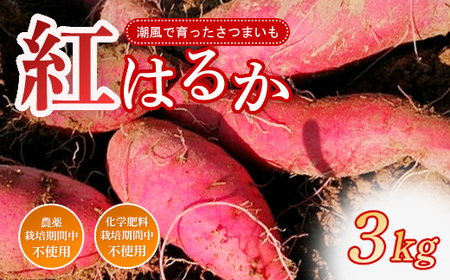 潮風で育ったさつまいも

紅はるか

農薬
栽培期間中
不使用

化学肥料
栽培期間中
不使用

3kg